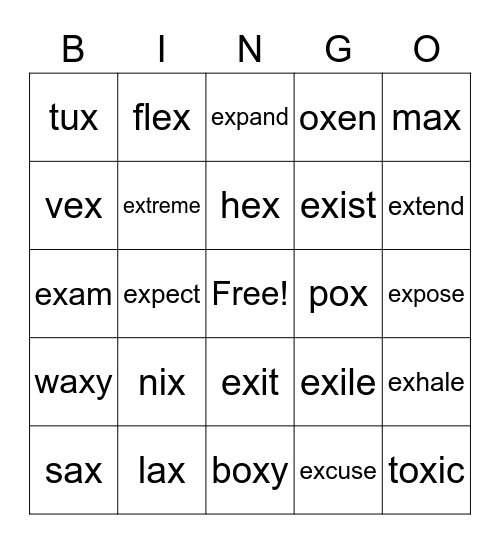 | B | I | N | G | O |
|---|---|---|---|---|
| tux | flex | expand | oxen | max |
| vex | extreme | hex | exist | extend |
| exam | expect | Free! | pox | expose |
| waxy | nix | exit | exile | exhale |
| sax | lax | boxy | excuse | toxic |